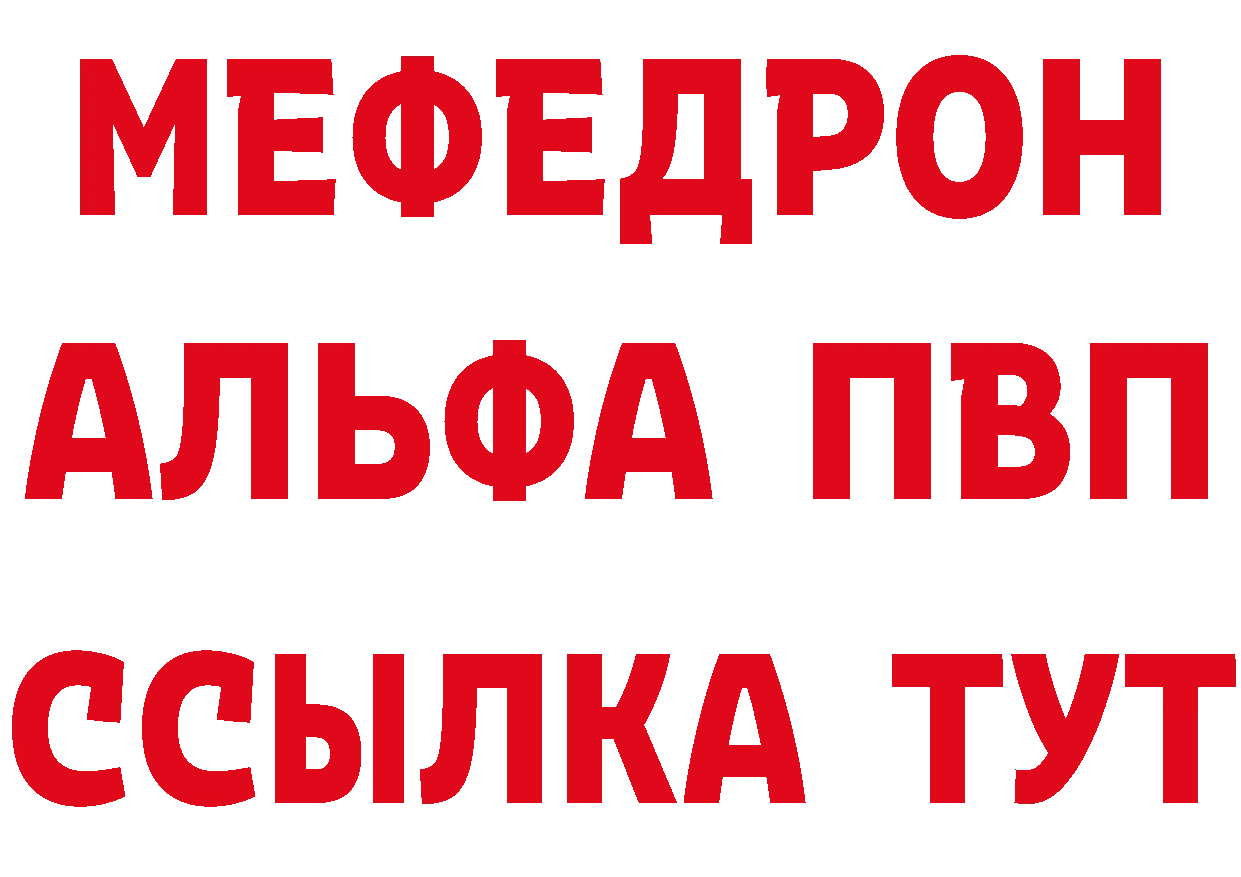 МЕФЕДРОН
АЛЬФА ПВП
ССЫЛКА ТУТ